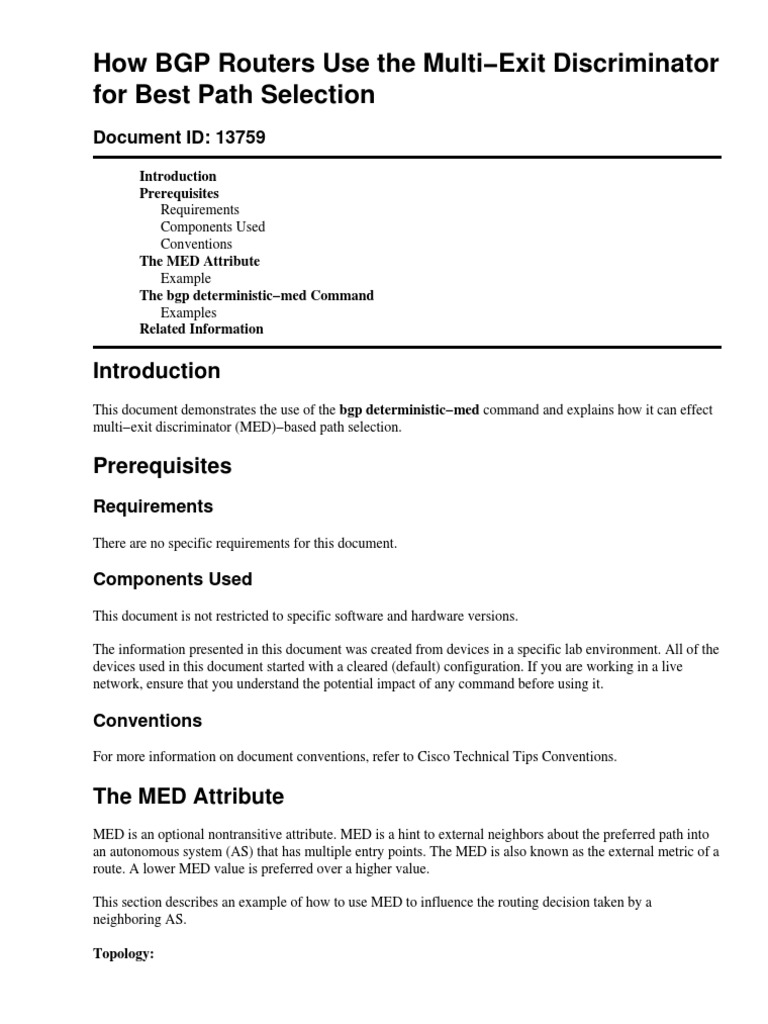 How BGP Routers Use the Multi−Exit Discriminator for Best Path Selection

Document ID: 13759

Introduction
Prerequisites
Requirements
Components Used
Conventions
The MED Attribute
Example
The bgp deterministic−med Command
Examples
Related Information

Introduction

This document demonstrates the use of the bgp deterministic−med command and explains how it can effect multi−exit discriminator (MED)−based path selection.

Prerequisites

Requirements

There are no specific requirements for this document.

Components Used

This document is not restricted to specific software and hardware versions.

The information presented in this document was created from devices in a specific lab environment. All of the devices used in this document started with a cleared (default) configuration. If you are working in a live network, ensure that you understand the potential impact of any command before using it.

Conventions

For more information on document conventions, refer to Cisco Technical Tips Conventions.

The MED Attribute

MED is an optional nontransitive attribute. MED is a hint to external neighbors about the preferred path into an autonomous system (AS) that has multiple entry points. The MED is also known as the external metric of a route. A lower MED value is preferred over a higher value.

This section describes an example of how to use MED to influence the routing decision taken by a neighboring AS.

Topology: